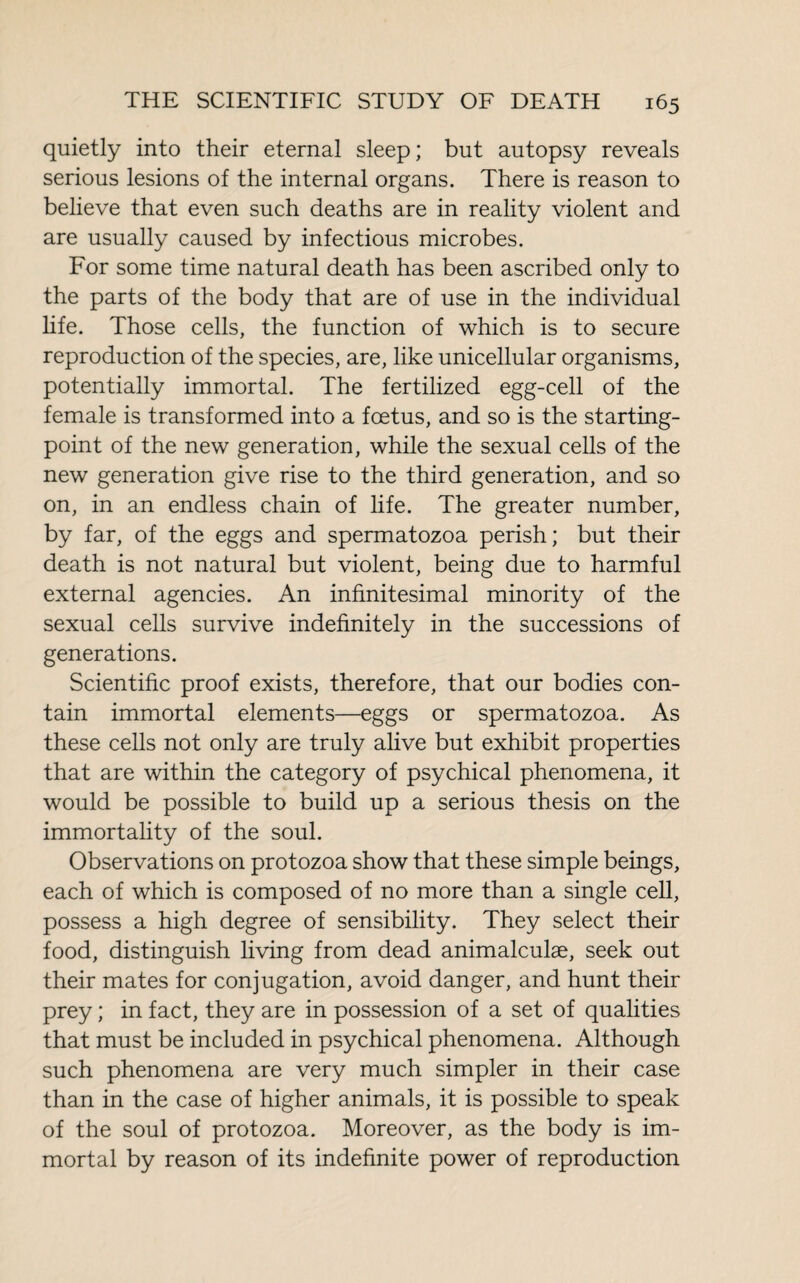 THE SCIENTIFIC STUDY OF DEATH 165

quietly into their eternal sleep; but autopsy reveals serious lesions of the internal organs. There is reason to believe that even such deaths are in reality violent and are usually caused by infectious microbes.

For some time natural death has been ascribed only to the parts of the body that are of use in the individual life. Those cells, the function of which is to secure reproduction of the species, are, like unicellular organisms, potentially immortal. The fertilized egg-cell of the female is transformed into a fœtus, and so is the starting-point of the new generation, while the sexual cells of the new generation give rise to the third generation, and so on, in an endless chain of life. The greater number, by far, of the eggs and spermatozoa perish; but their death is not natural but violent, being due to harmful external agencies. An infinitesimal minority of the sexual cells survive indefinitely in the successions of generations.

Scientific proof exists, therefore, that our bodies contain immortal elements—eggs or spermatozoa. As these cells not only are truly alive but exhibit properties that are within the category of psychical phenomena, it would be possible to build up a serious thesis on the immortality of the soul.

Observations on protozoa show that these simple beings, each of which is composed of no more than a single cell, possess a high degree of sensibility. They select their food, distinguish living from dead animalculæ, seek out their mates for conjugation, avoid danger, and hunt their prey; in fact, they are in possession of a set of qualities that must be included in psychical phenomena. Although such phenomena are very much simpler in their case than in the case of higher animals, it is possible to speak of the soul of protozoa. Moreover, as the body is immortal by reason of its indefinite power of reproduction